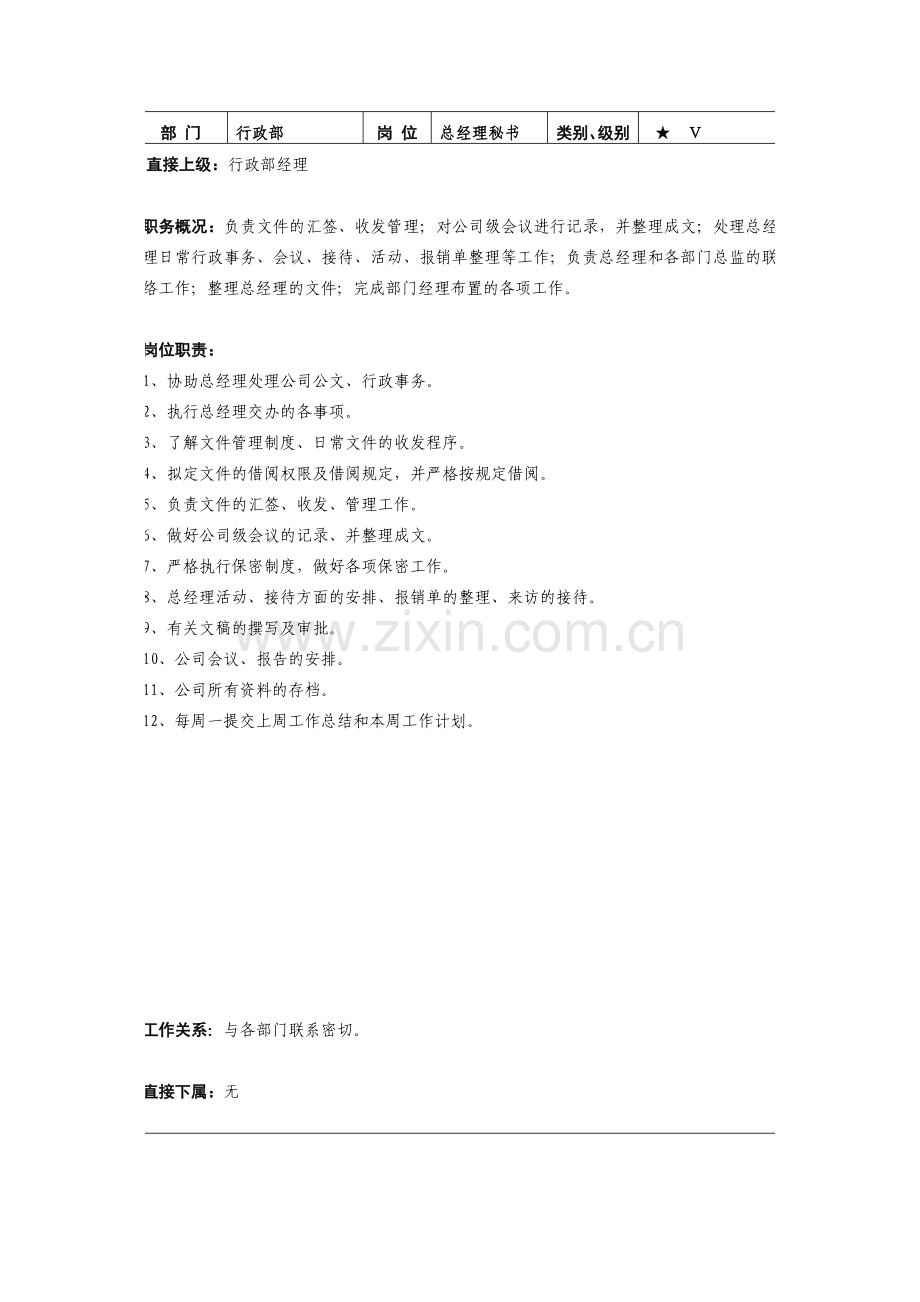 | 部 门 | 行政部 | 岗 位 | 总经理秘书 | 类别、级别 | ★ V |
|---|---|---|---|---|---|

直接上级：行政部经理

职务概况：负责文件的汇签、收发管理；对公司级会议进行记录，并整理成文；处理总经理日常行政事务、会议、接待、活动、报销单整理等工作；负责总经理和各部门总监的联络工作；整理总经理的文件；完成部门经理布置的各项工作。

岗位职责：
1、协助总经理处理公司公文、行政事务。
2、执行总经理交办的各事项。
3、了解文件管理制度、日常文件的收发程序。
4、拟定文件的借阅权限及借阅规定，并严格按规定借阅。
5、负责文件的汇签、收发、管理工作。
6、做好公司级会议的记录、并整理成文。
7、严格执行保密制度，做好各项保密工作。
8、总经理活动、接待方面的安排、报销单的整理、来访的接待。
9、有关文稿的撰写及审批。
10、公司会议、报告的安排。
11、公司所有资料的存档。
12、每周一提交上周工作总结和本周工作计划。

www.zixin.com.cn

工作关系：与各部门联系密切。

直接下属：无